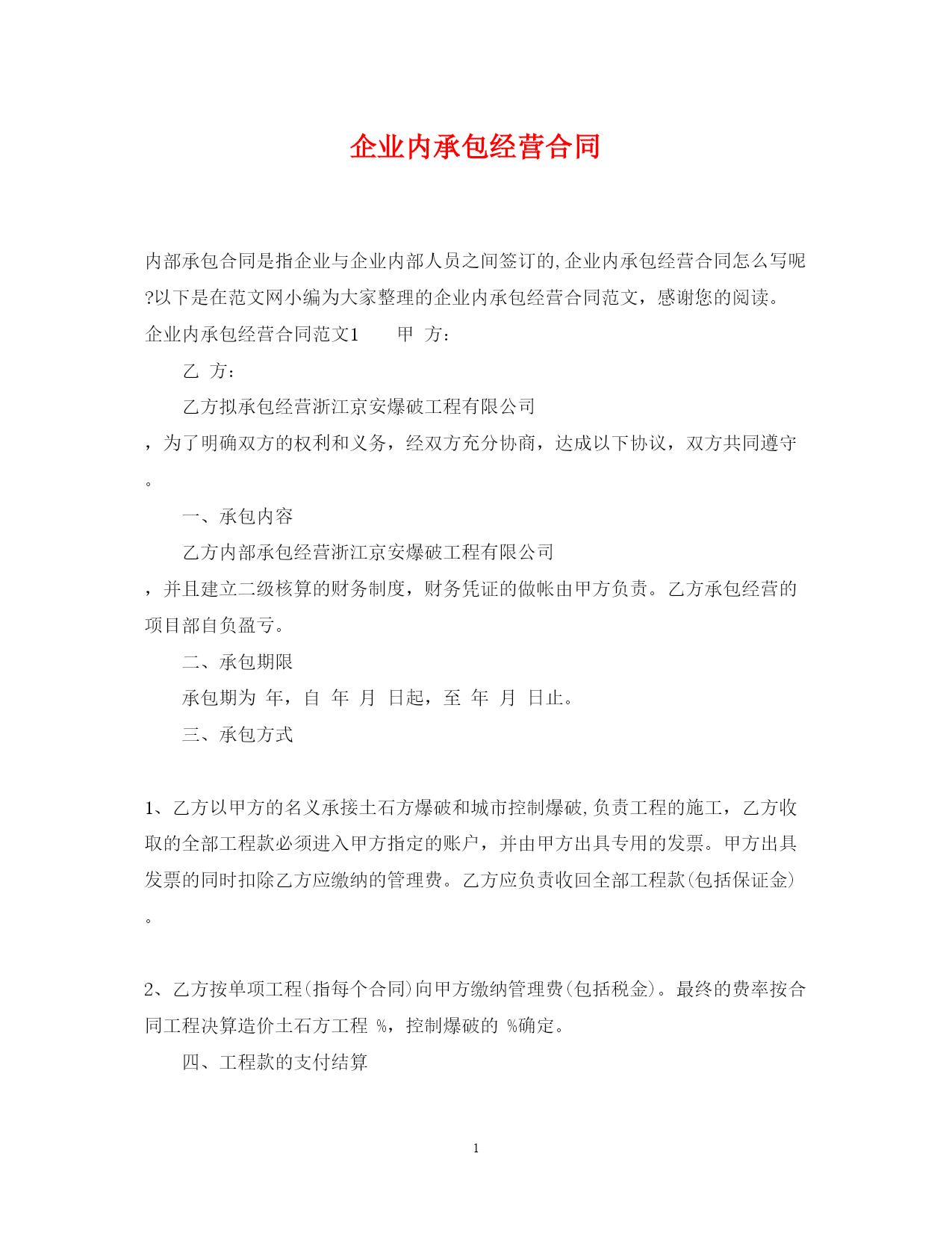 企业内承包经营合同

内部承包合同是指企业与企业内部人员之间签订的,企业内承包经营合同怎么写呢?以下是在范文网小编为大家整理的企业内承包经营合同范文，感谢您的阅读。

企业内承包经营合同范文1　　甲 方：

乙 方：

乙方拟承包经营浙江京安爆破工程有限公司，为了明确双方的权利和义务，经双方充分协商，达成以下协议，双方共同遵守。

一、承包内容

乙方内部承包经营浙江京安爆破工程有限公司，并且建立二级核算的财务制度，财务凭证的做帐由甲方负责。乙方承包经营的项目部自负盈亏。

二、承包期限

承包期为 年，自 年 月 日起，至 年 月 日止。

三、承包方式

1、乙方以甲方的名义承接土石方爆破和城市控制爆破,负责工程的施工，乙方收取的全部工程款必须进入甲方指定的账户，并由甲方出具专用的发票。甲方出具发票的同时扣除乙方应缴纳的管理费。乙方应负责收回全部工程款(包括保证金)。

2、乙方按单项工程(指每个合同)向甲方缴纳管理费(包括税金)。最终的费率按合同工程决算造价土石方工程 %，控制爆破的 %确定。

四、工程款的支付结算

1